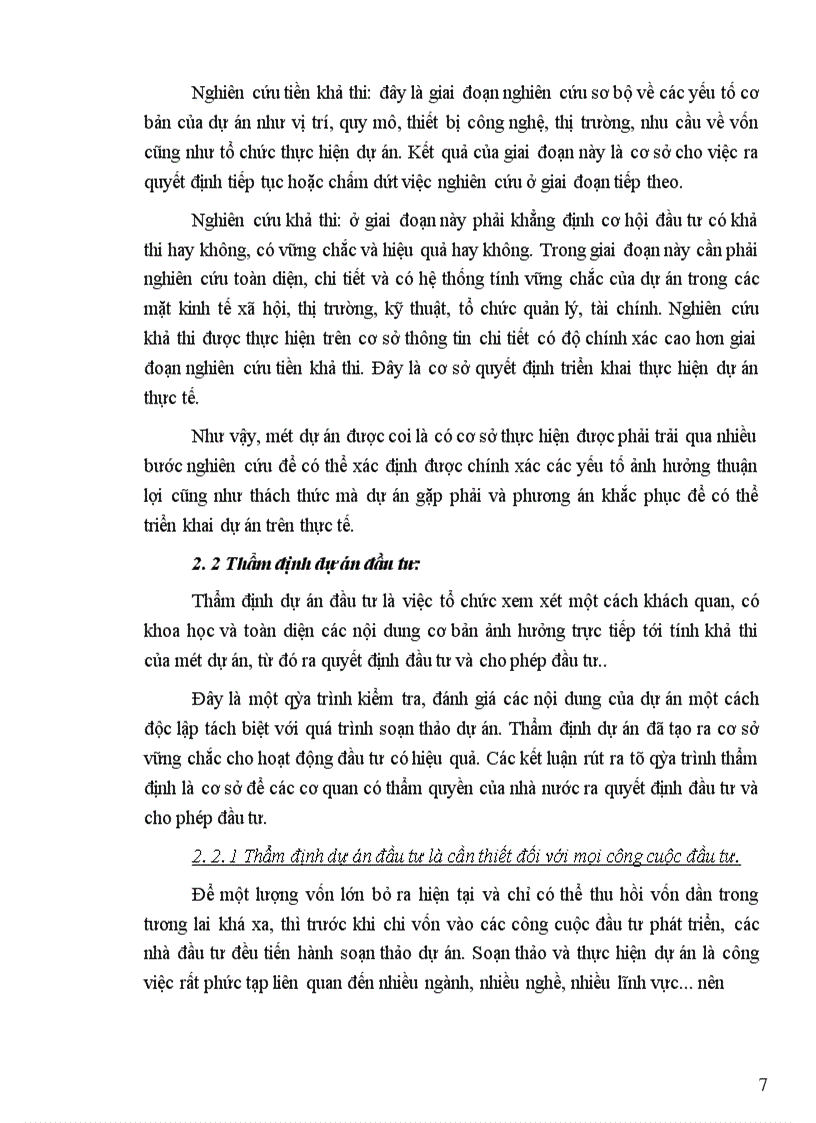 Nghiên cứu tiền khả thi: đây là giai đoạn nghiên cứu sơ bộ về các yếu tố cơ bản của dự án như vị trí, quy mô, thiết bị công nghệ, thị trường, nhu cầu về vốn cũng như tổ chức thực hiện dự án. Kết quả của giai đoạn này là cơ sở cho việc ra quyết định tiếp tục hoặc chấm dứt việc nghiên cứu ở giai đoạn tiếp theo.

Nghiên cứu khả thi: ở giai đoạn này phải khẳng định cơ hội đầu tư có khả thi hay không, có vững chắc và hiệu quả hay không. Trong giai đoạn này cần phải nghiên cứu toàn diện, chi tiết và có hệ thống tính vững chắc của dự án trong các mặt kinh tế xã hội, thị trường, kỹ thuật, tổ chức quản lý, tài chính. Nghiên cứu khả thi được thực hiện trên cơ sở thông tin chi tiết có độ chính xác cao hơn giai đoạn nghiên cứu tiền khả thi. Đây là cơ sở quyết định triển khai thực hiện dự án thực tế.

Như vậy, mét dự án được coi là có cơ sở thực hiện được phải trải qua nhiều bước nghiên cứu để có thể xác định được chính xác các yếu tố ảnh hưởng thuận lợi cũng như thách thức mà dự án gặp phải và phương án khắc phục để có thể triển khai dự án trên thực tế.

2. 2 Thẩm định dự án đầu tư:

Thẩm định dự án đầu tư là việc tổ chức xem xét một cách khách quan, có khoa học và toàn diện các nội dung cơ bản ảnh hưởng trực tiếp tới tính khả thi của mét dự án, từ đó ra quyết định đầu tư và cho phép đầu tư..

Đây là một qỳa trình kiểm tra, đánh giá các nội dung của dự án một cách độc lập tách biệt với quá trình soạn thảo dự án. Thẩm định dự án đã tạo ra cơ sở vững chắc cho hoạt động đầu tư có hiệu quả. Các kết luận rút ra tõ qỳa trình thẩm định là cơ sở để các cơ quan có thẩm quyền của nhà nước ra quyết định đầu tư và cho phép đầu tư.

2. 2. 1 Thẩm định dự án đầu tư là cần thiết đối với mọi công cuộc đầu tư.

Để một lượng vốn lớn bỏ ra hiện tại và chỉ có thể thu hồi vốn dần trong tương lai khá xa, thì trước khi chi vốn vào các công cuộc đầu tư phát triển, các nhà đầu tư đều tiến hành soạn thảo dự án. Soạn thảo và thực hiện dự án là công việc rất phức tạp liên quan đến nhiều ngành, nhiều nghề, nhiều lĩnh vực... nên

7